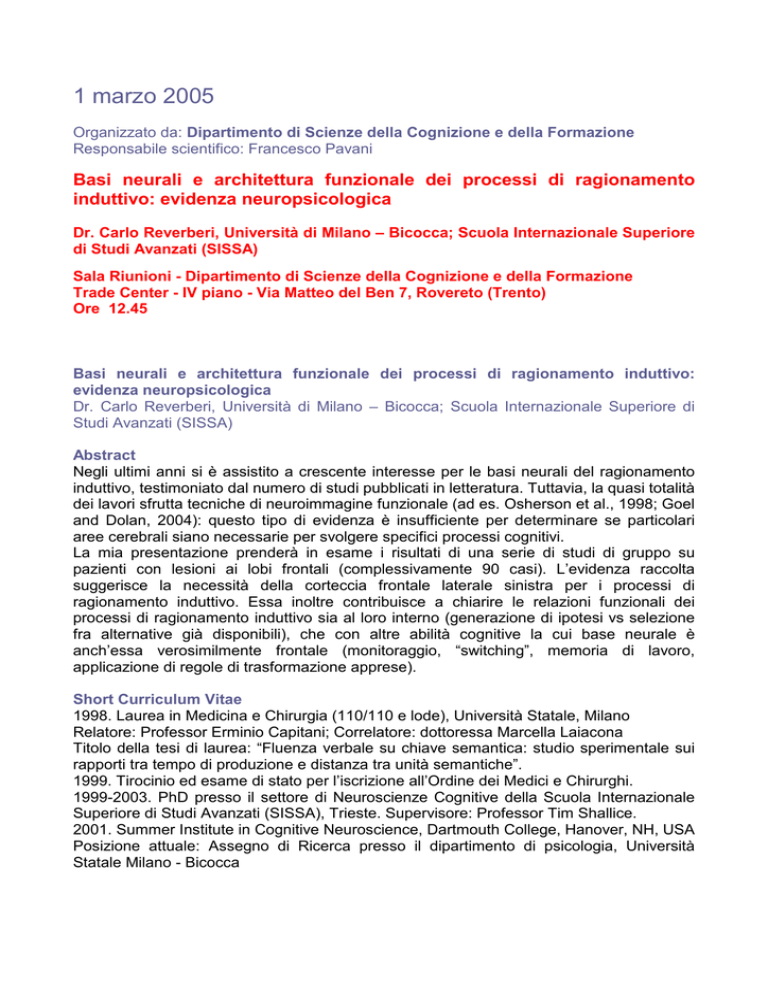 1 marzo 2005

Organizzato da: Dipartimento di Scienze della Cognizione e della Formazione
Responsabile scientifico: Francesco Pavani

Basi neurali e architettura funzionale dei processi di ragionamento induttivo: evidenza neuropsicologica

Dr. Carlo Reverberi, Università di Milano – Bicocca; Scuola Internazionale Superiore di Studi Avanzati (SISSA)

Sala Riunioni - Dipartimento di Scienze della Cognizione e della Formazione
Trade Center - IV piano - Via Matteo del Ben 7, Rovereto (Trento)
Ore 12.45

Basi neurali e architettura funzionale dei processi di ragionamento induttivo: evidenza neuropsicologica
Dr. Carlo Reverberi, Università di Milano – Bicocca; Scuola Internazionale Superiore di Studi Avanzati (SISSA)

Abstract
Negli ultimi anni si è assistito a crescente interesse per le basi neurali del ragionamento induttivo, testimoniato dal numero di studi pubblicati in letteratura. Tuttavia, la quasi totalità dei lavori sfrutta tecniche di neuroimmagine funzionale (ad es. Osherson et al., 1998; Goel and Dolan, 2004): questo tipo di evidenza è insufficiente per determinare se particolari aree cerebrali siano necessarie per svolgere specifici processi cognitivi.
La mia presentazione prenderà in esame i risultati di una serie di studi di gruppo su pazienti con lesioni ai lobi frontali (complessivamente 90 casi). L'evidenza raccolta suggerisce la necessità della corteccia frontale laterale sinistra per i processi di ragionamento induttivo. Essa inoltre contribuisce a chiarire le relazioni funzionali dei processi di ragionamento induttivo sia al loro interno (generazione di ipotesi vs selezione fra alternative già disponibili), che con altre abilità cognitive la cui base neurale è anch'essa verosimilmente frontale (monitoraggio, "switching", memoria di lavoro, applicazione di regole di trasformazione apprese).

Short Curriculum Vitae
1998. Laurea in Medicina e Chirurgia (110/110 e lode), Università Statale, Milano
Relatore: Professor Erminio Capitani; Correlatore: dottoressa Marcella Laiacona
Titolo della tesi di laurea: "Fluenza verbale su chiave semantica: studio sperimentale sui rapporti tra tempo di produzione e distanza tra unità semantiche".
1999. Tirocinio ed esame di stato per l'iscrizione all'Ordine dei Medici e Chirurghi.
1999-2003. PhD presso il settore di Neuroscienze Cognitive della Scuola Internazionale Superiore di Studi Avanzati (SISSA), Trieste. Supervisore: Professor Tim Shallice.
2001. Summer Institute in Cognitive Neuroscience, Dartmouth College, Hanover, NH, USA
Posizione attuale: Assegno di Ricerca presso il dipartimento di psicologia, Università Statale Milano - Bicocca